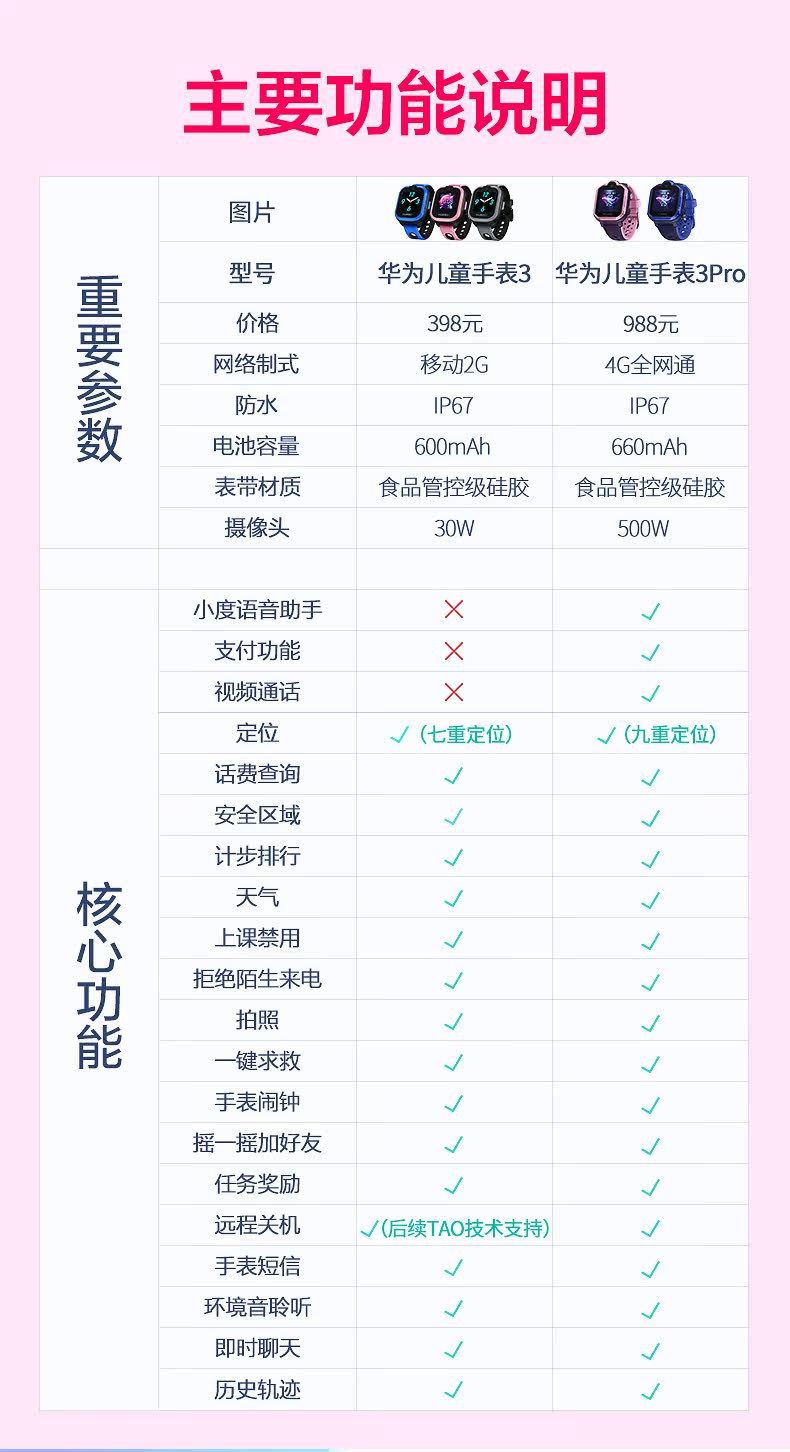 主要功能说明

| | | | |
|---|---|---|---|
| 重要参数 | 图片 | | |
| | 型号 | 华为儿童手表3 | 华为儿童手表3Pro |
| | 价格 | 398元 | 988元 |
| | 网络制式 | 移动2G | 4G全网通 |
| | 防水 | IP67 | IP67 |
| | 电池容量 | 600mAh | 660mAh |
| | 表带材质 | 食品管控级硅胶 | 食品管控级硅胶 |
| | 摄像头 | 30W | 500W |
| | | | |
| 核心功能 | 小度语音助手 | × | ✓ |
| | 支付功能 | × | ✓ |
| | 视频通话 | × | ✓ |
| | 定位 | ✓（七重定位） | ✓（九重定位） |
| | 话费查询 | ✓ | ✓ |
| | 安全区域 | ✓ | ✓ |
| | 计步排行 | ✓ | ✓ |
| | 天气 | ✓ | ✓ |
| | 上课禁用 | ✓ | ✓ |
| | 拒绝陌生来电 | ✓ | ✓ |
| | 拍照 | ✓ | ✓ |
| | 一键求救 | ✓ | ✓ |
| | 手表闹钟 | ✓ | ✓ |
| | 摇一摇加好友 | ✓ | ✓ |
| | 任务奖励 | ✓ | ✓ |
| | 远程关机 | ✓(后续TAO技术支持) | ✓ |
| | 手表短信 | ✓ | ✓ |
| | 环境音聆听 | ✓ | ✓ |
| | 即时聊天 | ✓ | ✓ |
| | 历史轨迹 | ✓ | ✓ |